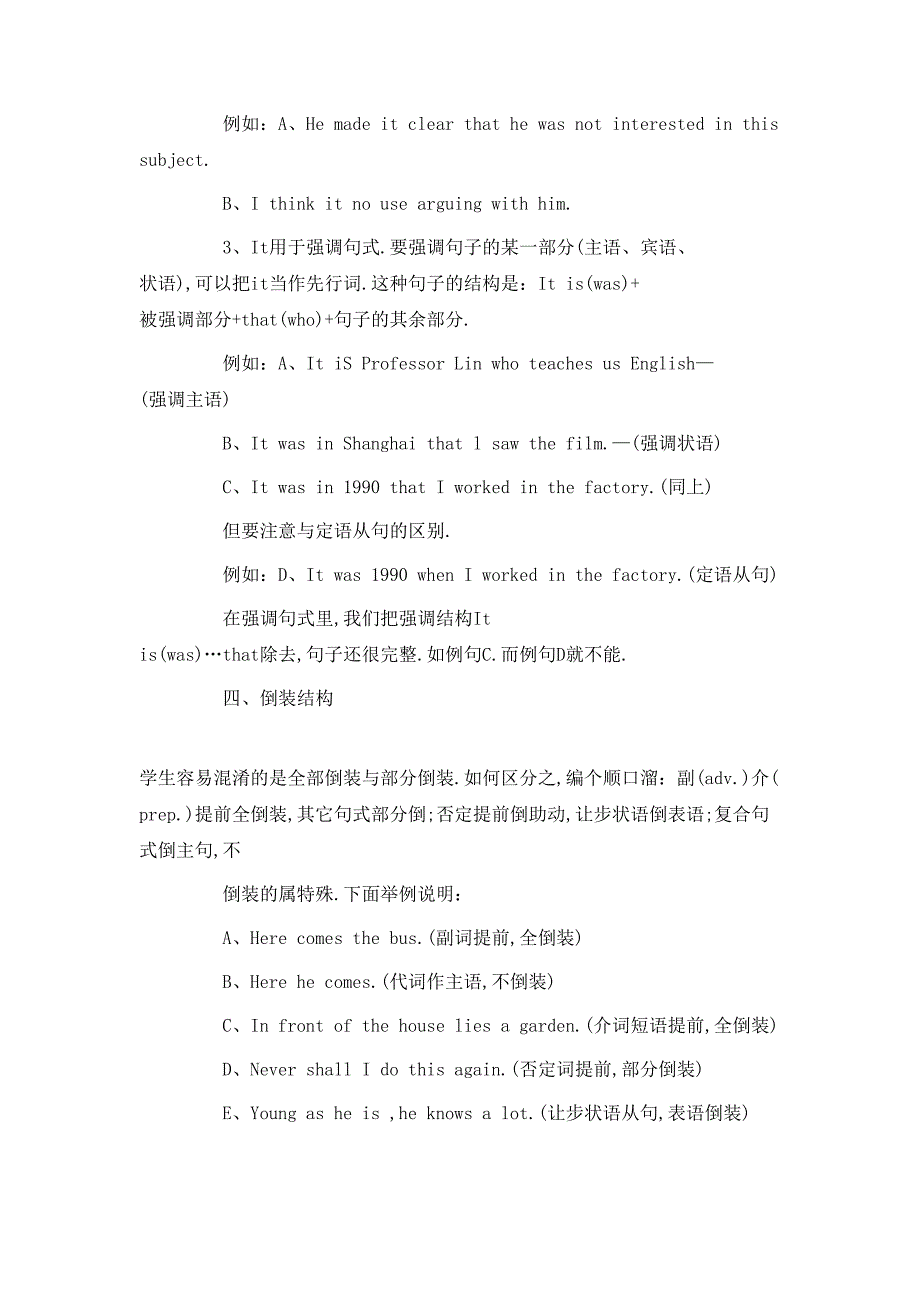 例如：A、He made it clear that he was not interested in this subject.

B、I think it no use arguing with him.

3、It用于强调句式.要强调句子的某一部分(主语、宾语、状语),可以把it当作先行词.这种句子的结构是：It is(was)+被强调部分+that(who)+句子的其余部分.

例如：A、It iS Professor Lin who teaches us English—(强调主语)

B、It was in Shanghai that l saw the film.—(强调状语)

C、It was in 1990 that I worked in the factory.(同上)

但要注意与定语从句的区别.

例如：D、It was 1990 when I worked in the factory.(定语从句)

在强调句式里,我们把强调结构It is(was)…that除去,句子还很完整.如例句C.而例句D就不能.

四、倒装结构

学生容易混淆的是全部倒装与部分倒装.如何区分之,编个顺口溜：副(adv.)介(prep.)提前全倒装,其它句式部分倒;否定提前倒助动,让步状语倒表语;复合句式倒主句,不

倒装的属特殊.下面举例说明：

A、Here comes the bus.(副词提前,全倒装)

B、Here he comes.(代词作主语,不倒装)

C、In front of the house lies a garden.(介词短语提前,全倒装)

D、Never shall I do this again.(否定词提前,部分倒装)

E、Young as he is ,he knows a lot.(让步状语从句,表语倒装)